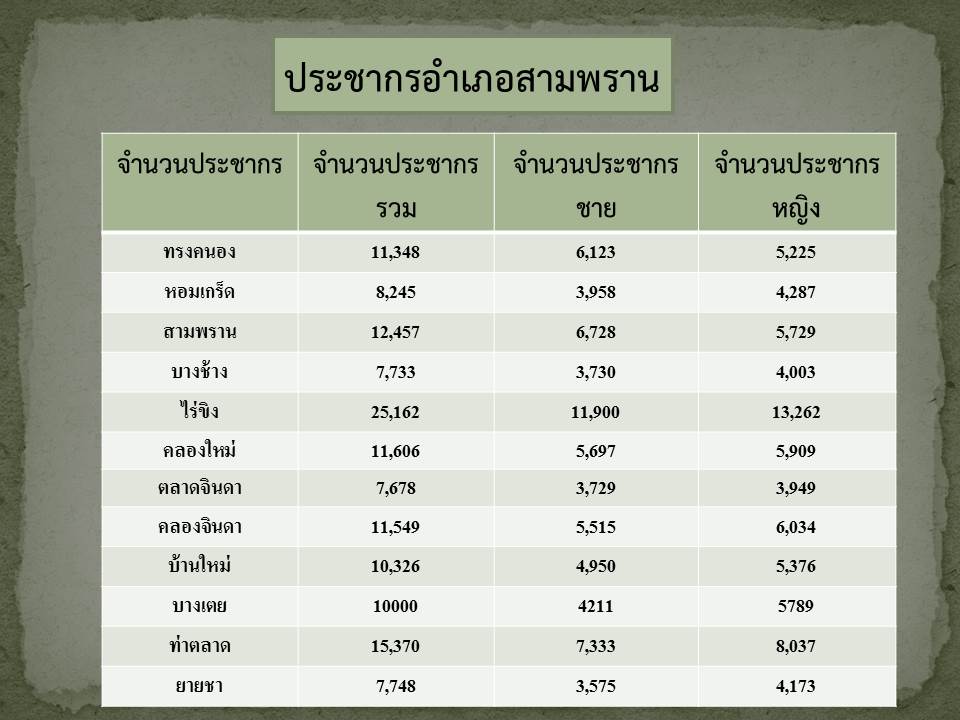 ประชากรอำเภอสามพราน

| จำนวนประชากร | จำนวนประชากรรวม | จำนวนประชากรชาย | จำนวนประชากรหญิง |
|---|---|---|---|
| ทรงคนอง | 11,348 | 6,123 | 5,225 |
| หอมเกร็ด | 8,245 | 3,958 | 4,287 |
| สามพราน | 12,457 | 6,728 | 5,729 |
| บางช้าง | 7,733 | 3,730 | 4,003 |
| ไร่ขิง | 25,162 | 11,900 | 13,262 |
| คลองใหม่ | 11,606 | 5,697 | 5,909 |
| ตลาดจินดา | 7,678 | 3,729 | 3,949 |
| คลองจินดา | 11,549 | 5,515 | 6,034 |
| บ้านใหม่ | 10,326 | 4,950 | 5,376 |
| บางเตย | 10000 | 4211 | 5789 |
| ท่าตลาด | 15,370 | 7,333 | 8,037 |
| ยายชา | 7,748 | 3,575 | 4,173 |